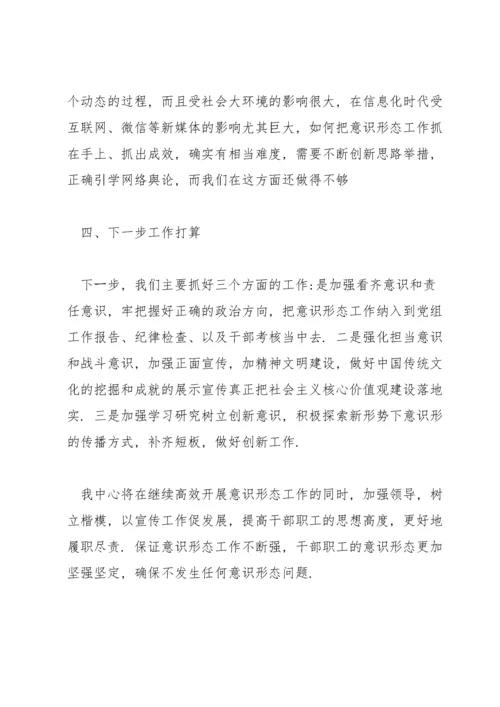 个动态的过程，而且受社会大环境的影响很大，在信息化时代受互联网、微信等新媒体的影响尤其巨大，如何把意识形态工作抓在手上、抓出成效，确实有相当难度，需要不断创新思路举措，正确引学网络舆论，而我们在这方面还做得不够

四、下一步工作打算

下一步，我们主要抓好三个方面的工作：是加强看齐意识和责任意识，牢把握好正确的政治方向，把意识形态工作纳入到党组工作报告、纪律检查、以及干部考核当中去．二是强化担当意识和战斗意识，加强正面宣传，加精神文明建设，做好中国传统文化的挖掘和成就的展示宣传真正把社会主义核心价值观建设落地实．三是加强学习研究树立创新意识，积极探索新形势下意识形的传播方式，补齐短板，做好创新工作．

我中心将在继续高效开展意识形态工作的同时，加强领导，树立楷模，以宣传工作促发展，提高干部职工的思想高度，更好地履职尽责．保证意识形态工作不断强，干部职工的意识形态更加坚强坚定，确保不发生任何意识形态问题．